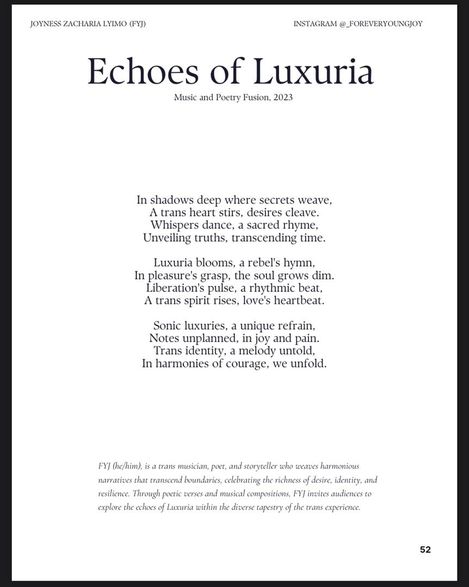 JOYNESS ZACHARIA LYIMO (FYJ)

INSTAGRAM @_FOREVERYOUNGJOY

Echoes of Luxuria

Music and Poetry Fusion, 2023

In shadows deep where secrets weave,
A trans heart stirs, desires cleave.
Whispers dance, a sacred rhyme,
Unveiling truths, transcending time.

Luxuria blooms, a rebel's hymn,
In pleasure's grasp, the soul grows dim.
Liberation's pulse, a rhythmic beat,
A trans spirit rises, love's heartbeat.

Sonic luxuries, a unique refrain,
Notes unplanned, in joy and pain.
Trans identity, a melody untold,
In harmonies of courage, we unfold.

FYJ (he/him), is a trans musician, poet, and storyteller who weaves harmonious narratives that transcend boundaries, celebrating the richness of desire, identity, and resilience. Through poetic verses and musical compositions, FYJ invites audiences to explore the echoes of Luxuria within the diverse tapestry of the trans experience.

52